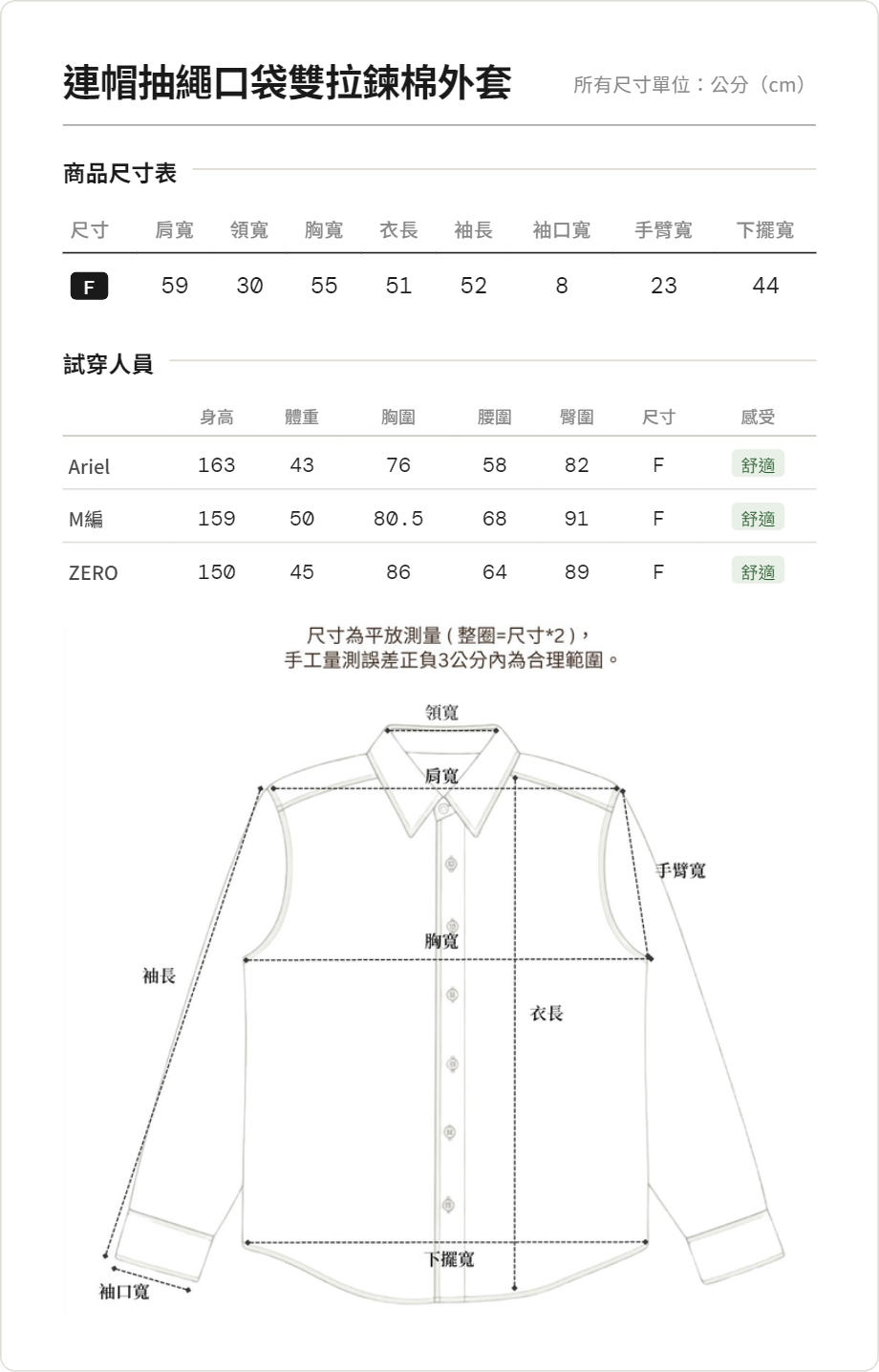 連帽抽繩口袋雙拉鍊棉外套

所有尺寸單位：公分（cm）

商品尺寸表

| 尺寸 | 肩寬 | 領寬 | 胸寬 | 衣長 | 袖長 | 袖口寬 | 手臂寬 | 下擺寬 |
|---|---|---|---|---|---|---|---|---|
| F | 59 | 30 | 55 | 51 | 52 | 8 | 23 | 44 |

試穿人員

| | 身高 | 體重 | 胸圍 | 腰圍 | 臀圍 | 尺寸 | 感受 |
|---|---|---|---|---|---|---|---|
| Ariel | 163 | 43 | 76 | 58 | 82 | F | 舒適 |
| M編 | 159 | 50 | 80.5 | 68 | 91 | F | 舒適 |
| ZERO | 150 | 45 | 86 | 64 | 89 | F | 舒適 |

尺寸為平放測量（整圈=尺寸*2），
手工量測誤差正負3公分內為合理範圍。

領寬
肩寬
手臂寬
胸寬
袖長
衣長
下擺寬
袖口寬